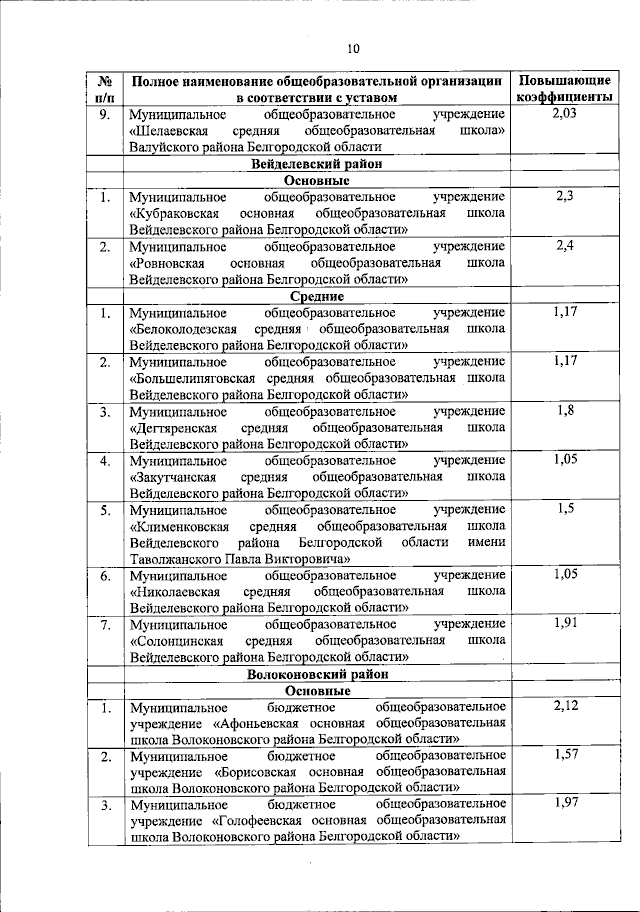 10

| № п/п | Полное наименование общеобразовательной организации в соответствии с уставом | Повышающие коэффициенты |
|---|---|---|
| 9. | Муниципальное общеобразовательное учреждение «Шелаевская средняя общеобразовательная школа» Валуйского района Белгородской области | 2,03 |
| | Вейделевский район | |
| | Основные | |
| 1. | Муниципальное общеобразовательное учреждение «Кубраковская основная общеобразовательная школа Вейделевского района Белгородской области» | 2,3 |
| 2. | Муниципальное общеобразовательное учреждение «Ровновская основная общеобразовательная школа Вейделевского района Белгородской области» | 2,4 |
| | Средние | |
| 1. | Муниципальное общеобразовательное учреждение «Белоколодезская средняя общеобразовательная школа Вейделевского района Белгородской области» | 1,17 |
| 2. | Муниципальное общеобразовательное учреждение «Большелипяговская средняя общеобразовательная школа Вейделевского района Белгородской области» | 1,17 |
| 3. | Муниципальное общеобразовательное учреждение «Дегтяренская средняя общеобразовательная школа Вейделевского района Белгородской области» | 1,8 |
| 4. | Муниципальное общеобразовательное учреждение «Закутчанская средняя общеобразовательная школа Вейделевского района Белгородской области» | 1,05 |
| 5. | Муниципальное общеобразовательное учреждение «Клименковская средняя общеобразовательная школа Вейделевского района Белгородской области имени Таволжанского Павла Викторовича» | 1,5 |
| 6. | Муниципальное общеобразовательное учреждение «Николаевская средняя общеобразовательная школа Вейделевского района Белгородской области» | 1,05 |
| 7. | Муниципальное общеобразовательное учреждение «Солонцинская средняя общеобразовательная школа Вейделевского района Белгородской области» | 1,91 |
| | Волоконовский район | |
| | Основные | |
| 1. | Муниципальное бюджетное общеобразовательное учреждение «Афоньевская основная общеобразовательная школа Волоконовского района Белгородской области» | 2,12 |
| 2. | Муниципальное бюджетное общеобразовательное учреждение «Борисовская основная общеобразовательная школа Волоконовского района Белгородской области» | 1,57 |
| 3. | Муниципальное бюджетное общеобразовательное учреждение «Голофеевская основная общеобразовательная школа Волоконовского района Белгородской области» | 1,97 |